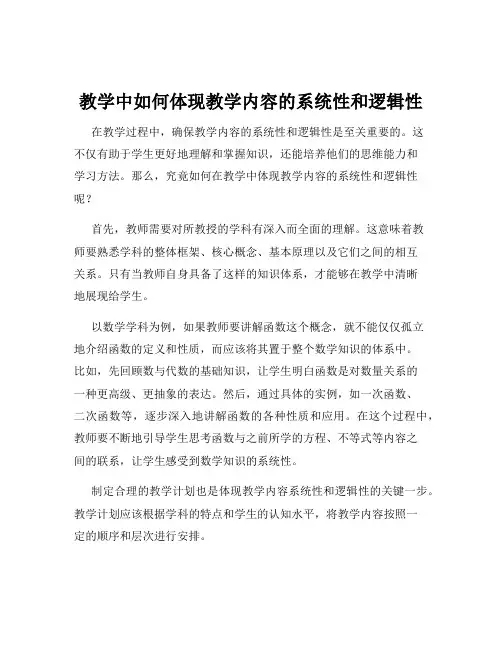 教学中如何体现教学内容的系统性和逻辑性

在教学过程中，确保教学内容的系统性和逻辑性是至关重要的。这不仅有助于学生更好地理解和掌握知识，还能培养他们的思维能力和学习方法。那么，究竟如何在教学中体现教学内容的系统性和逻辑性呢？

首先，教师需要对所教授的学科有深入而全面的理解。这意味着教师要熟悉学科的整体框架、核心概念、基本原理以及它们之间的相互关系。只有当教师自身具备了这样的知识体系，才能够在教学中清晰地展现给学生。

以数学学科为例，如果教师要讲解函数这个概念，就不能仅仅孤立地介绍函数的定义和性质，而应该将其置于整个数学知识的体系中。比如，先回顾数与代数的基础知识，让学生明白函数是对数量关系的一种更高级、更抽象的表达。然后，通过具体的实例，如一次函数、二次函数等，逐步深入地讲解函数的各种性质和应用。在这个过程中，教师要不断地引导学生思考函数与之前所学的方程、不等式等内容之间的联系，让学生感受到数学知识的系统性。

制定合理的教学计划也是体现教学内容系统性和逻辑性的关键一步。教学计划应该根据学科的特点和学生的认知水平，将教学内容按照一定的顺序和层次进行安排。